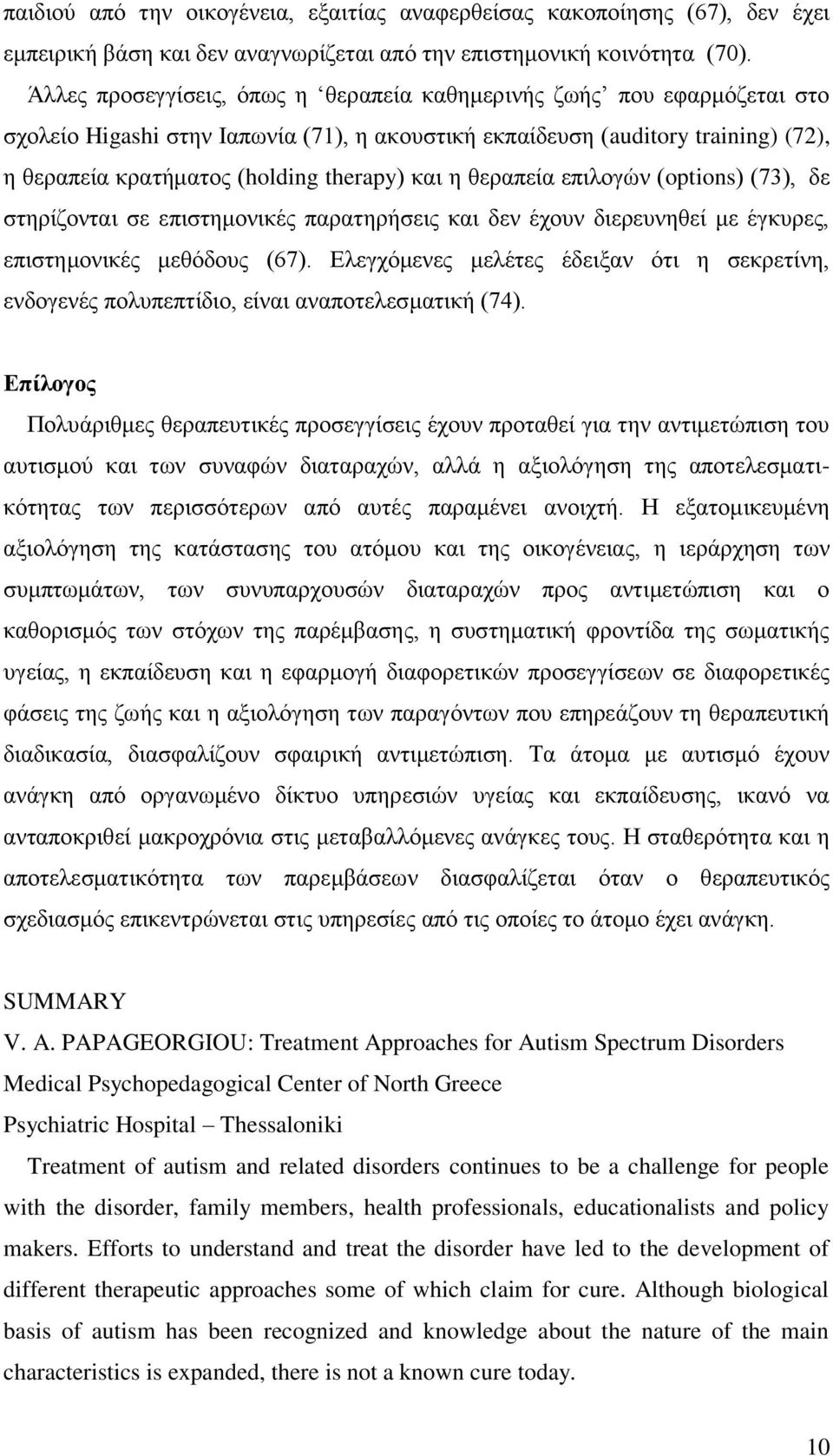 παιδιού από την οικογένεια, εξαιτίας αναφερθείσας κακοποίησης (67), δεν έχει εμπειρική βάση και δεν αναγνωρίζεται από την επιστημονική κοινότητα (70). Άλλες προσεγγίσεις, όπως η ‘θεραπεία καθημερινής ζωής’ που εφαρμόζεται στο σχολείο Higashi στην Ιαπωνία (71), η ακουστική εκπαίδευση (auditory training) (72), η θεραπεία κρατήματος (holding therapy) και η θεραπεία επιλογών (options) (73), δε στηρίζονται σε επιστημονικές παρατηρήσεις και δεν έχουν διερευνηθεί με έγκυρες, επιστημονικές μεθόδους (67). Ελεγχόμενες μελέτες έδειξαν ότι η σεκρετίνη, ενδογενές πολυπεπτίδιο, είναι αναποτελεσματική (74).

Επίλογος

Πολυάριθμες θεραπευτικές προσεγγίσεις έχουν προταθεί για την αντιμετώπιση του αυτισμού και των συναφών διαταραχών, αλλά η αξιολόγηση της αποτελεσματικότητας των περισσότερων από αυτές παραμένει ανοιχτή. Η εξατομικευμένη αξιολόγηση της κατάστασης του ατόμου και της οικογένειας, η ιεράρχηση των συμπτωμάτων, των συνυπαρχουσών διαταραχών προς αντιμετώπιση και ο καθορισμός των στόχων της παρέμβασης, η συστηματική φροντίδα της σωματικής υγείας, η εκπαίδευση και η εφαρμογή διαφορετικών προσεγγίσεων σε διαφορετικές φάσεις της ζωής και η αξιολόγηση των παραγόντων που επηρεάζουν τη θεραπευτική διαδικασία, διασφαλίζουν σφαιρική αντιμετώπιση. Τα άτομα με αυτισμό έχουν ανάγκη από οργανωμένο δίκτυο υπηρεσιών υγείας και εκπαίδευσης, ικανό να ανταποκριθεί μακροχρόνια στις μεταβαλλόμενες ανάγκες τους. Η σταθερότητα και η αποτελεσματικότητα των παρεμβάσεων διασφαλίζεται όταν ο θεραπευτικός σχεδιασμός επικεντρώνεται στις υπηρεσίες από τις οποίες το άτομο έχει ανάγκη.

SUMMARY
V. A. PAPAGEORGIOU: Treatment Approaches for Autism Spectrum Disorders
Medical Psychopedagogical Center of North Greece
Psychiatric Hospital – Thessaloniki

Treatment of autism and related disorders continues to be a challenge for people with the disorder, family members, health professionals, educationalists and policy makers. Efforts to understand and treat the disorder have led to the development of different therapeutic approaches some of which claim for cure. Although biological basis of autism has been recognized and knowledge about the nature of the main characteristics is expanded, there is not a known cure today.

10